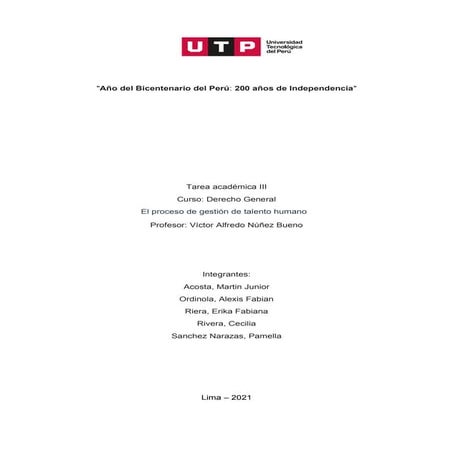 UTP Universidad Tecnológica del Perú

"Año del Bicentenario del Perú: 200 años de Independencia"

Tarea académica III
Curso: Derecho General
El proceso de gestión de talento humano
Profesor: Víctor Alfredo Núñez Bueno

Integrantes:
Acosta, Martin Junior
Ordinola, Alexis Fabian
Riera, Erika Fabiana
Rivera, Cecilia
Sanchez Narazas, Pamella

Lima – 2021